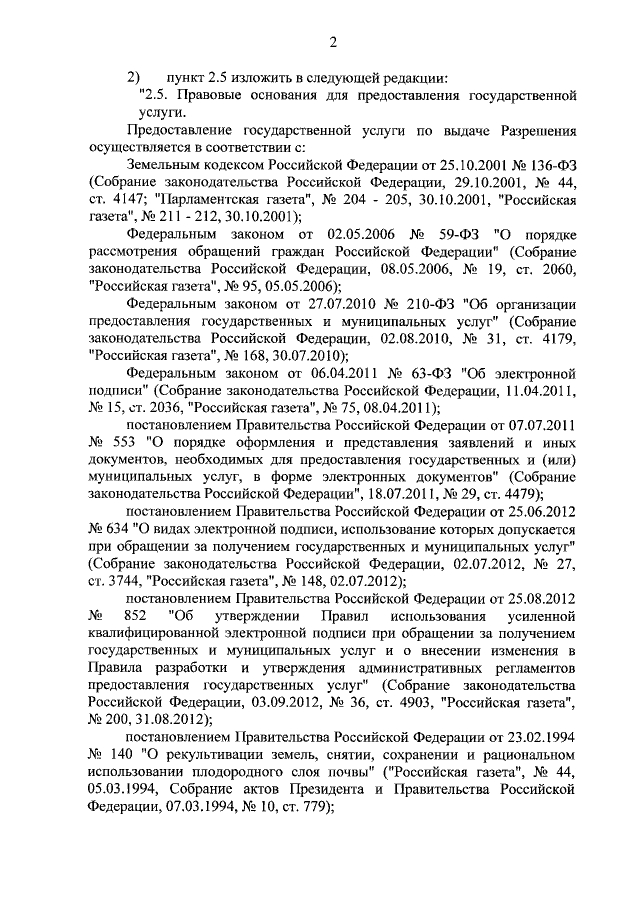 2

2) пункт 2.5 изложить в следующей редакции:

"2.5. Правовые основания для предоставления государственной услуги.

Предоставление государственной услуги по выдаче Разрешения осуществляется в соответствии с:

Земельным кодексом Российской Федерации от 25.10.2001 № 136-ФЗ (Собрание законодательства Российской Федерации, 29.10.2001, № 44, ст. 4147; "Парламентская газета", № 204 - 205, 30.10.2001, "Российская газета", № 211 - 212, 30.10.2001);

Федеральным законом от 02.05.2006 № 59-ФЗ "О порядке рассмотрения обращений граждан Российской Федерации" (Собрание законодательства Российской Федерации, 08.05.2006, № 19, ст. 2060, "Российская газета", № 95, 05.05.2006);

Федеральным законом от 27.07.2010 № 210-ФЗ "Об организации предоставления государственных и муниципальных услуг" (Собрание законодательства Российской Федерации, 02.08.2010, № 31, ст. 4179, "Российская газета", № 168, 30.07.2010);

Федеральным законом от 06.04.2011 № 63-ФЗ "Об электронной подписи" (Собрание законодательства Российской Федерации, 11.04.2011, № 15, ст. 2036, "Российская газета", № 75, 08.04.2011);

постановлением Правительства Российской Федерации от 07.07.2011 № 553 "О порядке оформления и представления заявлений и иных документов, необходимых для предоставления государственных и (или) муниципальных услуг, в форме электронных документов" (Собрание законодательства Российской Федерации", 18.07.2011, № 29, ст. 4479);

постановлением Правительства Российской Федерации от 25.06.2012 № 634 "О видах электронной подписи, использование которых допускается при обращении за получением государственных и муниципальных услуг" (Собрание законодательства Российской Федерации, 02.07.2012, № 27, ст. 3744, "Российская газета", № 148, 02.07.2012);

постановлением Правительства Российской Федерации от 25.08.2012 № 852 "Об утверждении Правил использования усиленной квалифицированной электронной подписи при обращении за получением государственных и муниципальных услуг и о внесении изменения в Правила разработки и утверждения административных регламентов предоставления государственных услуг" (Собрание законодательства Российской Федерации, 03.09.2012, № 36, ст. 4903, "Российская газета", № 200, 31.08.2012);

постановлением Правительства Российской Федерации от 23.02.1994 № 140 "О рекультивации земель, снятии, сохранении и рациональном использовании плодородного слоя почвы" ("Российская газета", № 44, 05.03.1994, Собрание актов Президента и Правительства Российской Федерации, 07.03.1994, № 10, ст. 779);